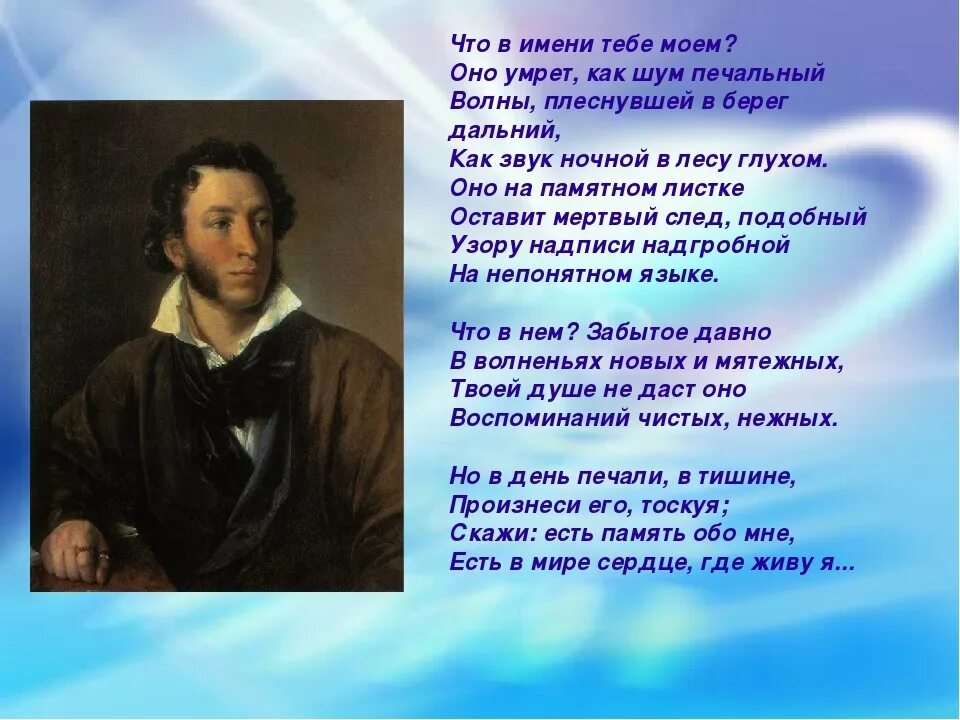 Что в имени тебе моем?
Оно умрет, как шум печальный
Волны, плеснувшей в берег дальний,
Как звук ночной в лесу глухом.
Оно на памятном листке
Оставит мертвый след, подобный
Узору надписи надгробной
На непонятном языке.

Что в нем? Забытое давно
В волненьях новых и мятежных,
Твоей душе не даст оно
Воспоминаний чистых, нежных.

Но в день печали, в тишине,
Произнеси его, тоскуя;
Скажи: есть память обо мне,
Есть в мире сердце, где живу я...